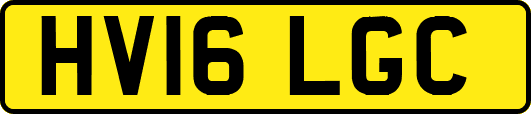 HV16 LGC